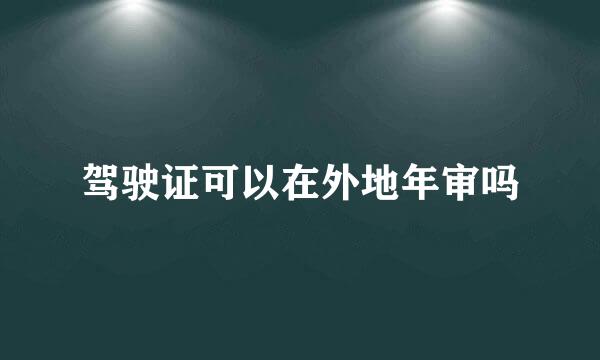 驾驶证可以在外地年审吗